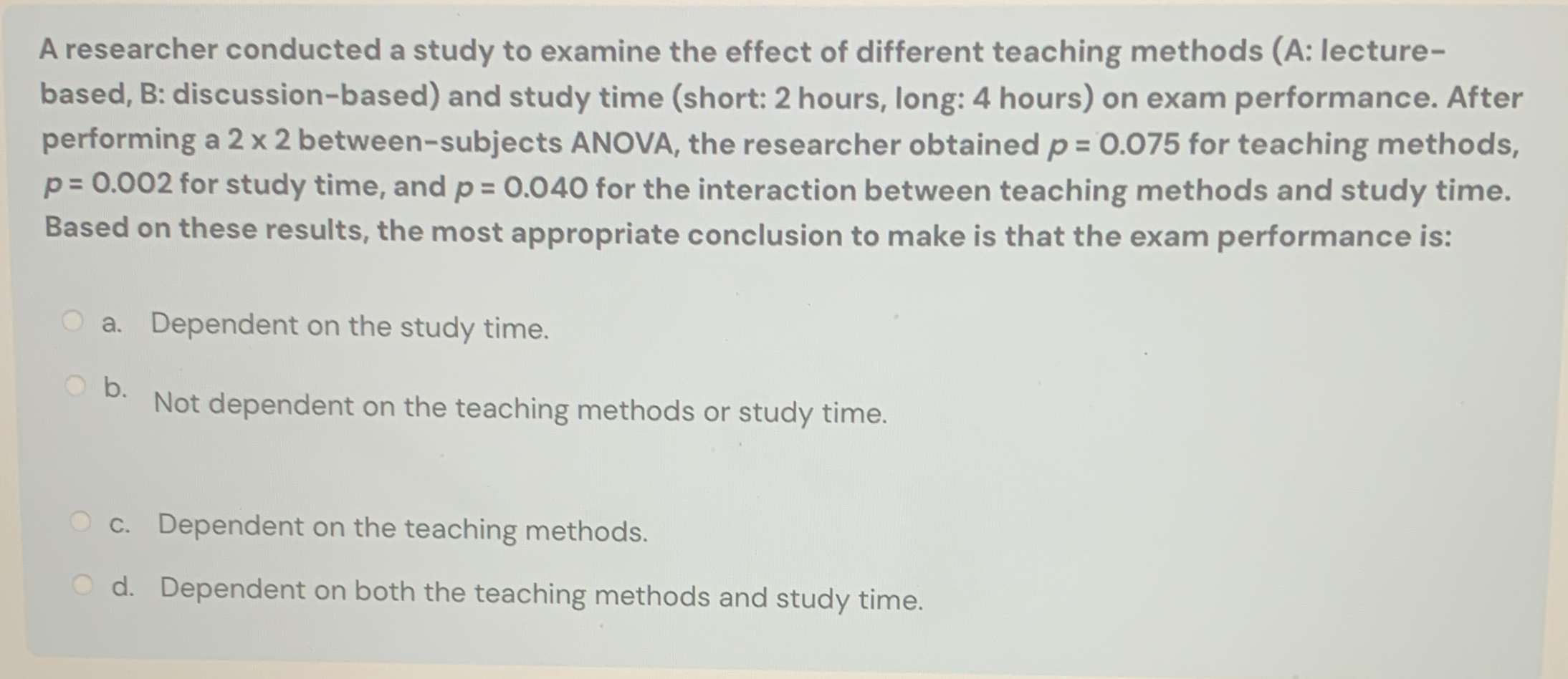 A researcher conducted a study to examine the effect of different teaching methods (A: lecture-based, B: discussion-based) and study time (short: 2 hours, long: 4 hours) on exam performance. After performing a 2 x 2 between-subjects ANOVA, the researcher obtained $p = 0.075$ for teaching methods, $p = 0.002$ for study time, and $p = 0.040$ for the interaction between teaching methods and study time. Based on these results, the most appropriate conclusion to make is that the exam performance is:

a. Dependent on the study time.

b. Not dependent on the teaching methods or study time.

c. Dependent on the teaching methods.

d. Dependent on both the teaching methods and study time.